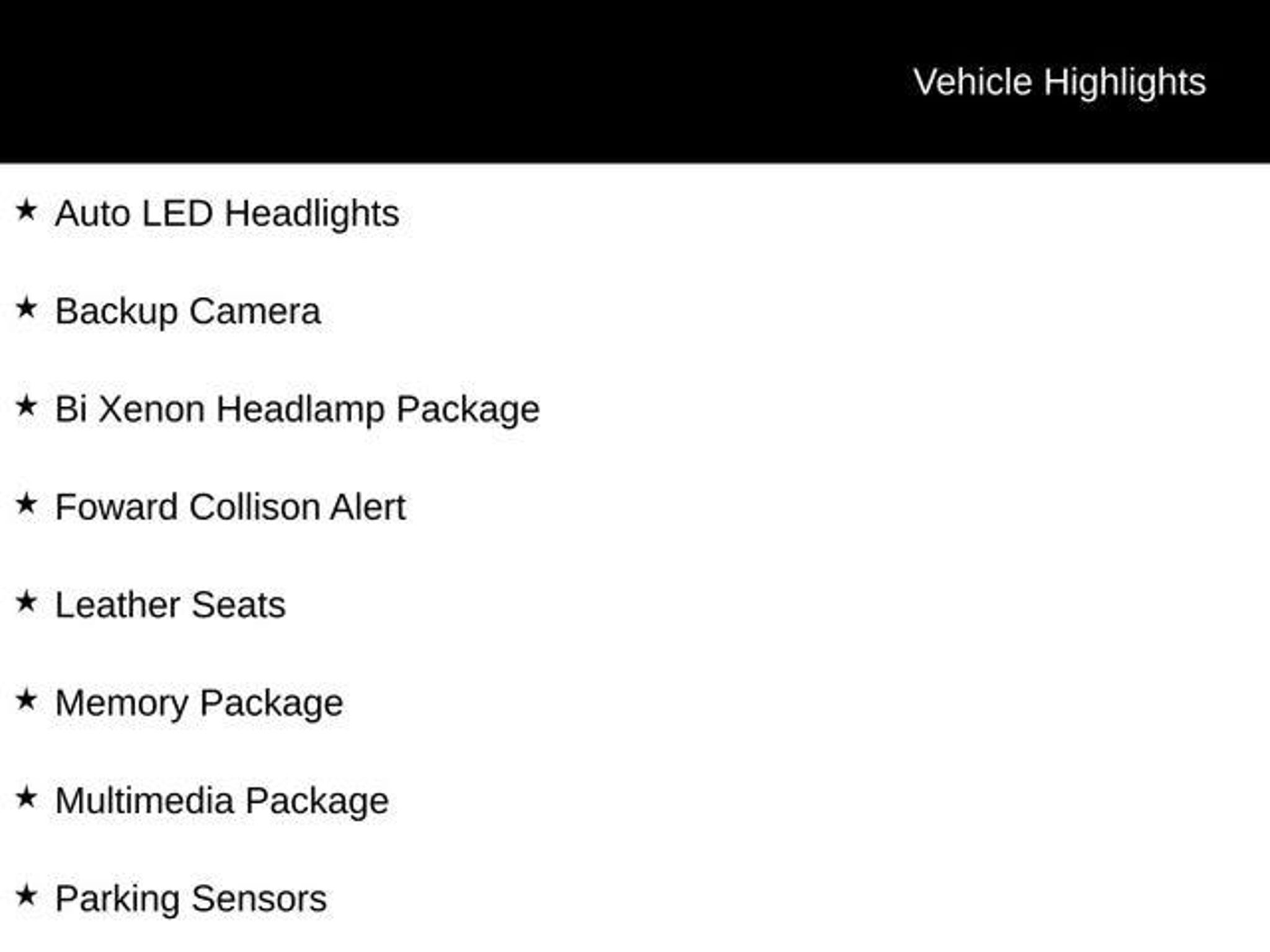 Vehicle Highlights

★ Auto LED Headlights

★ Backup Camera

★ Bi Xenon Headlamp Package

★ Foward Collison Alert

★ Leather Seats

★ Memory Package

★ Multimedia Package

★ Parking Sensors